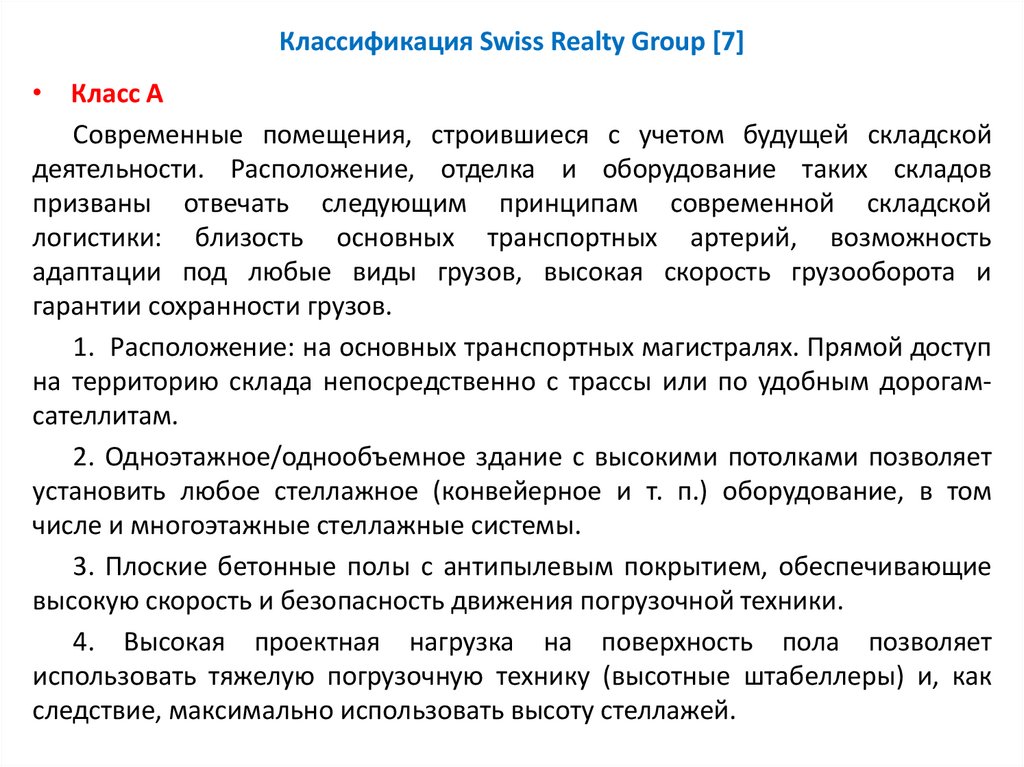 Классификация Swiss Realty Group [7]

• Класс А

Современные помещения, строившиеся с учетом будущей складской деятельности. Расположение, отделка и оборудование таких складов призваны отвечать следующим принципам современной складской логистики: близость основных транспортных артерий, возможность адаптации под любые виды грузов, высокая скорость грузооборота и гарантии сохранности грузов.

1. Расположение: на основных транспортных магистралях. Прямой доступ на территорию склада непосредственно с трассы или по удобным дорогам-сателлитам.

2. Одноэтажное/однообъемное здание с высокими потолками позволяет установить любое стеллажное (конвейерное и т. п.) оборудование, в том числе и многоэтажные стеллажные системы.

3. Плоские бетонные полы с антипылевым покрытием, обеспечивающие высокую скорость и безопасность движения погрузочной техники.

4. Высокая проектная нагрузка на поверхность пола позволяет использовать тяжелую погрузочную технику (высотные штабеллеры) и, как следствие, максимально использовать высоту стеллажей.